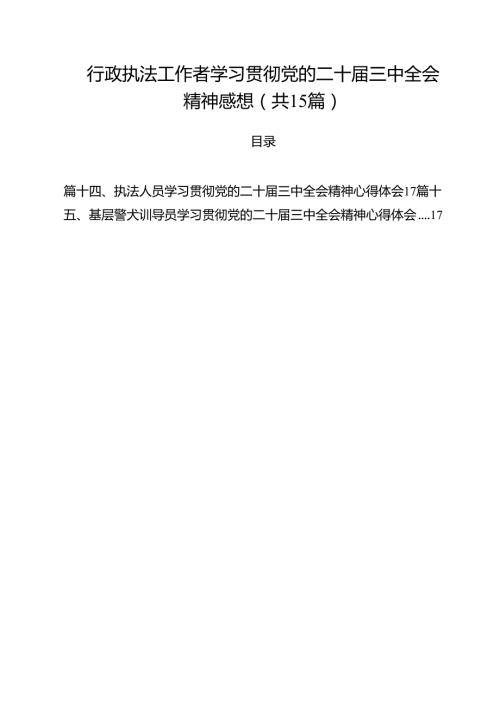 行政执法工作者学习贯彻党的二十届三中全会精神感想（共15篇）

目录

篇十四、执法人员学习贯彻党的二十届三中全会精神心得体会17篇十五、基层警犬训导员学习贯彻党的二十届三中全会精神心得体会....17